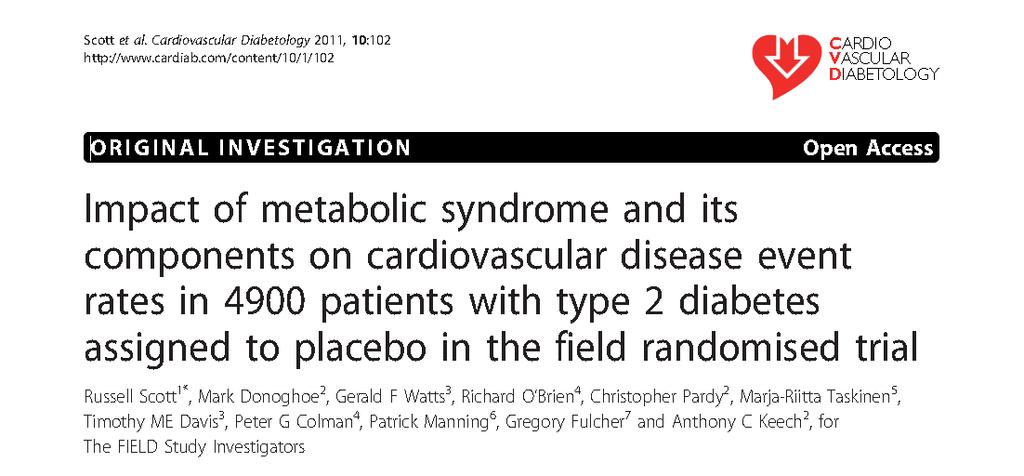 Scott et al. Cardiovascular Diabetology 2011, 10:102
http://www.cardiab.com/content/10/1/102

CARDIO
VASCULAR
DIABETOLOGY

ORIGINAL INVESTIGATION

Open Access

Impact of metabolic syndrome and its components on cardiovascular disease event rates in 4900 patients with type 2 diabetes assigned to placebo in the field randomised trial

Russell Scott$^{1*}$, Mark Donoghoe$^{2}$, Gerald F Watts$^{3}$, Richard O'Brien$^{4}$, Christopher Pardy$^{2}$, Marja-Riitta Taskinen$^{5}$, Timothy ME Davis$^{3}$, Peter G Colman$^{4}$, Patrick Manning$^{6}$, Gregory Fulcher$^{7}$ and Anthony C Keech$^{2}$, for The FIELD Study Investigators